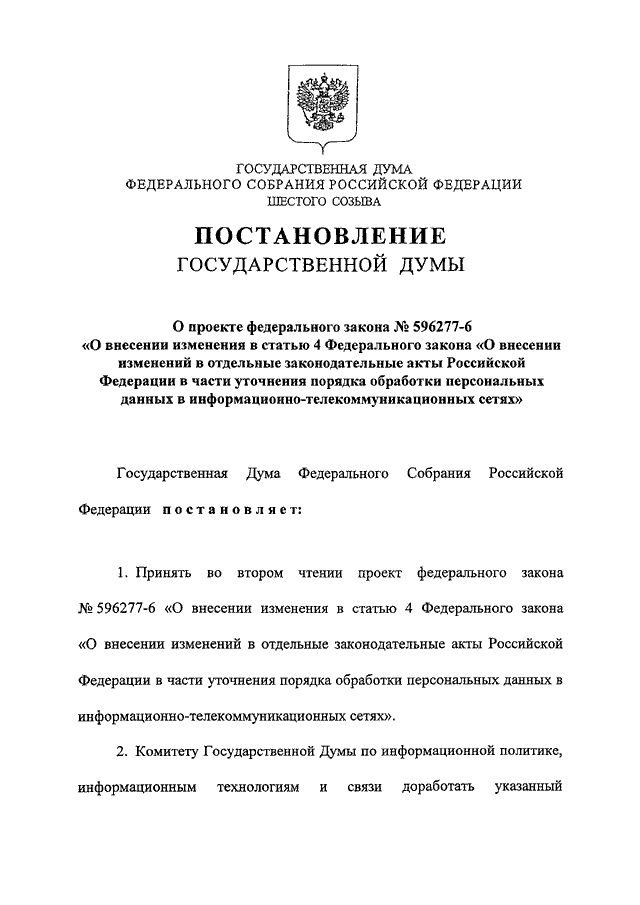 ГОСУДАРСТВЕННАЯ ДУМА
ФЕДЕРАЛЬНОГО СОБРАНИЯ РОССИЙСКОЙ ФЕДЕРАЦИИ
ШЕСТОГО СОЗЫВА

ПОСТАНОВЛЕНИЕ
ГОСУДАРСТВЕННОЙ ДУМЫ

О проекте федерального закона № 596277-6 «О внесении изменения в статью 4 Федерального закона «О внесении изменений в отдельные законодательные акты Российской Федерации в части уточнения порядка обработки персональных данных в информационно-телекоммуникационных сетях»

Государственная Дума Федерального Собрания Российской Федерации постановляет:

1. Принять во втором чтении проект федерального закона № 596277-6 «О внесении изменения в статью 4 Федерального закона «О внесении изменений в отдельные законодательные акты Российской Федерации в части уточнения порядка обработки персональных данных в информационно-телекоммуникационных сетях».

2. Комитету Государственной Думы по информационной политике, информационным технологиям и связи доработать указанный